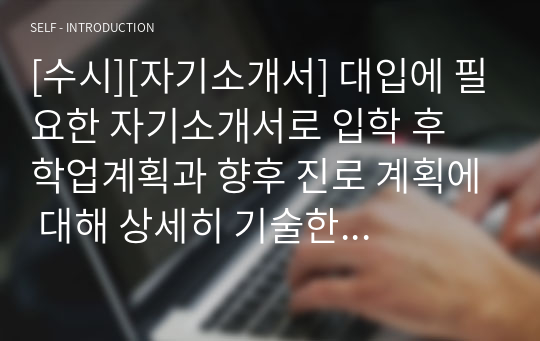 SELF - INTRODUCTION

[수시][자기소개서] 대입에 필요한 자기소개서로 입학 후 학업계획과 향후 진로 계획에 대해 상세히 기술한...